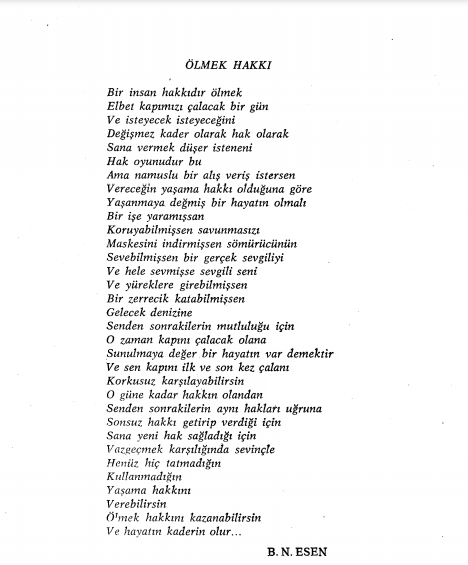 ÖLMEK HAKKI

Bir insan hakkıdır ölmek
Elbet kapımızı çalacak bir gün
Ve isteyecek isteyeceğini
Değişmez kader olarak hak olarak
Sana vermek düşer isteneni
Hak oyunudur bu
Ama namuslu bir alış veriş istersen
Vereceğin yaşama hakkı olduğuna göre
Yaşanmaya değmiş bir hayatın olmalı
Bir işe yaramışsan
Koruyabilmişsen savunmasızı
Maskesini indirmişsen sömürücünün
Sevebilmişsen bir gerçek sevgiliyi
Ve hele sevmişse sevgili seni
Ve yüreklere girebilmişsen
Bir zerrecik katabilmişsen
Gelecek denizine
Senden sonrakilerin mutluluğu için
O zaman kapını çalacak olana
Sunulmaya değer bir hayatın var demektir
Ve sen kapını ilk ve son kez çalanı
Korkusuz karşılayabilirsin
O güne kadar hakkın olandan
Senden sonrakilerin aynı hakları uğruna
Sonsuz hakkı getirip verdiği için
Sana yeni hak sağladığı için
Vazgeçmek karşılığında sevinçle
Henüz hiç tatmadığın
Kullanmadığın
Yaşama hakkını
Verebilirsin
Ölmek hakkını kazanabilirsin
Ve hayatın kaderin olur...

B. N. ESEN